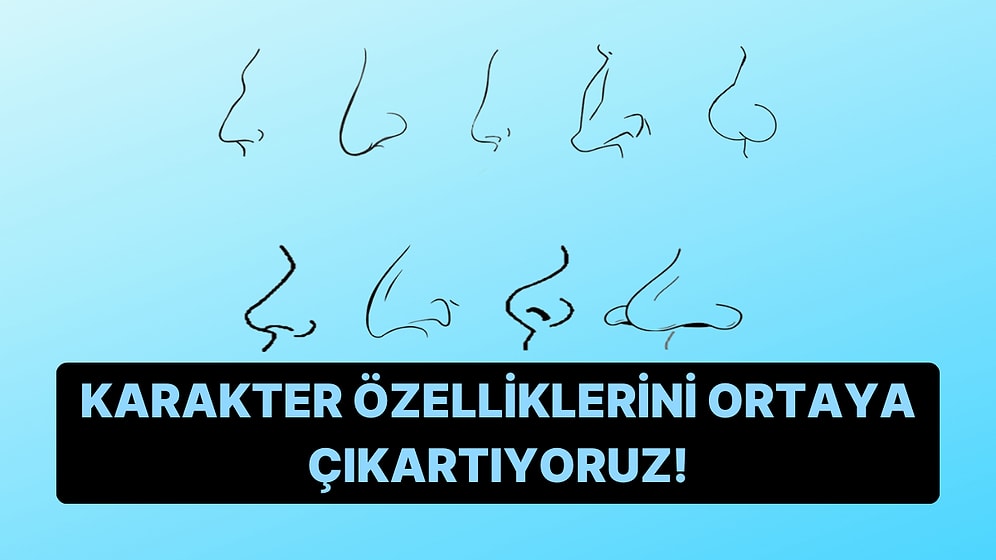 KARAKTER ÖZELLİKLERİNİ ORTAYA ÇIKARTIYORUZ!